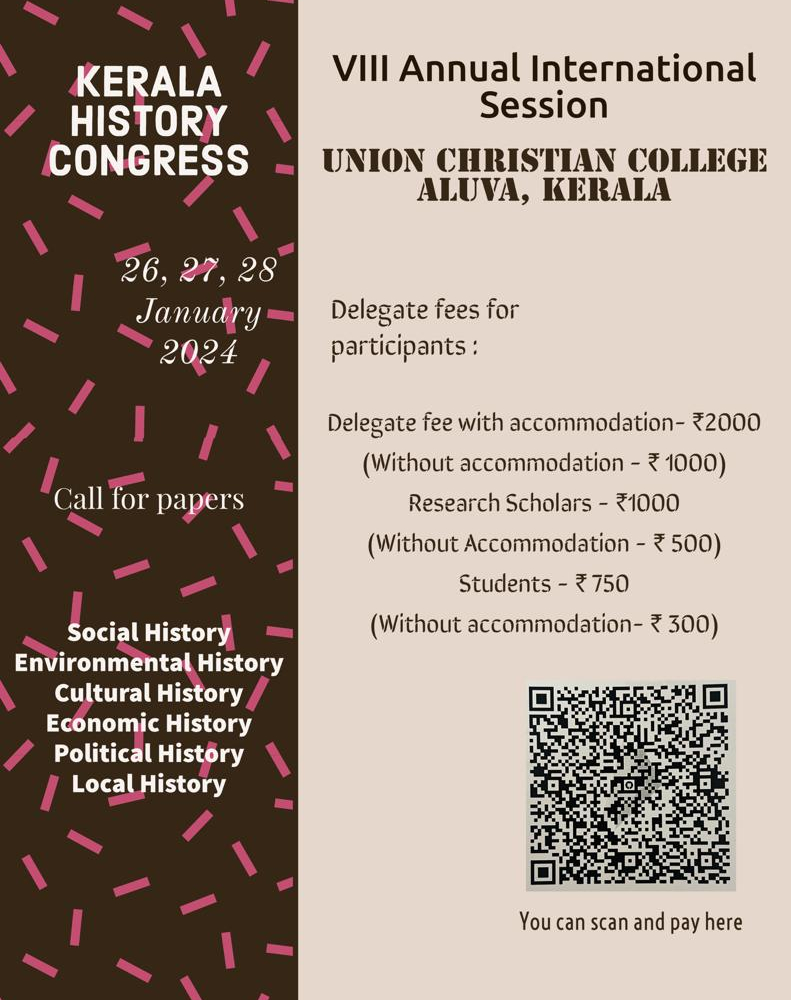 KERALA HISTORY CONGRESS

26, 27, 28 January 2024

Call for papers

Social History
Environmental History
Cultural History
Economic History
Political History
Local History

VIII Annual International Session

UNION CHRISTIAN COLLEGE
ALUVA, KERALA

Delegate fees for participants :

Delegate fee with accommodation- ₹2000
(Without accommodation - ₹ 1000)
Research Scholars - ₹1000
(Without Accommodation - ₹ 500)
Students - ₹ 750
(Without accommodation- ₹ 300)

You can scan and pay here